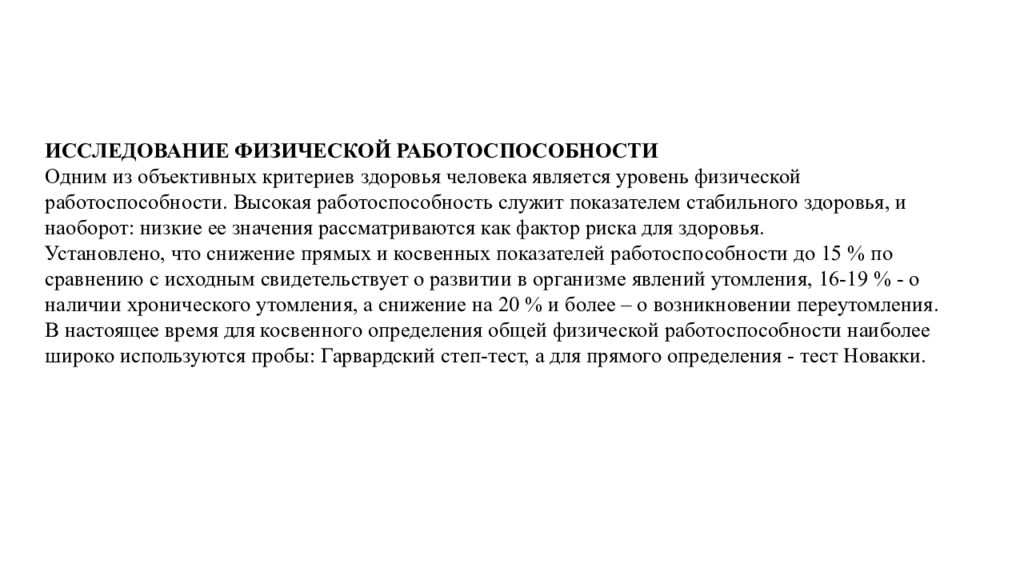 ИССЛЕДОВАНИЕ ФИЗИЧЕСКОЙ РАБОТОСПОСОБНОСТИ
Одним из объективных критериев здоровья человека является уровень физической работоспособности. Высокая работоспособность служит показателем стабильного здоровья, и наоборот: низкие ее значения рассматриваются как фактор риска для здоровья.
Установлено, что снижение прямых и косвенных показателей работоспособности до 15 % по сравнению с исходным свидетельствует о развитии в организме явлений утомления, 16-19 % - о наличии хронического утомления, а снижение на 20 % и более – о возникновении переутомления.
В настоящее время для косвенного определения общей физической работоспособности наиболее широко используются пробы: Гарвардский степ-тест, а для прямого определения - тест Новакки.